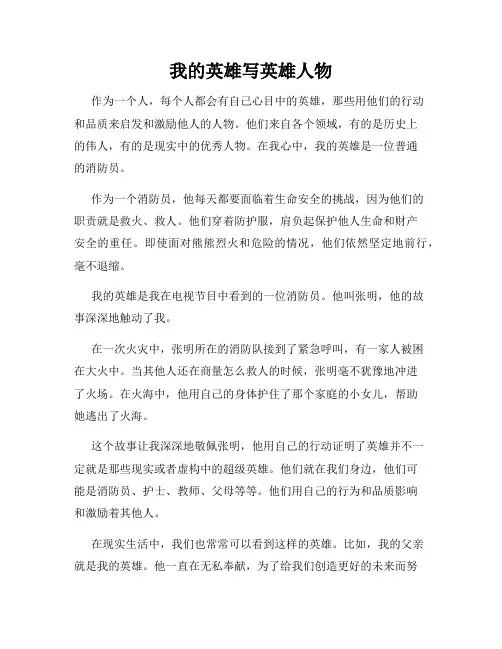 我的英雄写英雄人物

作为一个人，每个人都会有自己心目中的英雄，那些用他们的行动和品质来启发和激励他人的人物。他们来自各个领域，有的是历史上的伟人，有的是现实中的优秀人物。在我心中，我的英雄是一位普通的消防员。

作为一个消防员，他每天都要面临着生命安全的挑战，因为他们的职责就是救火、救人。他们穿着防护服，肩负起保护他人生命和财产安全的重任。即使面对熊熊烈火和危险的情况，他们依然坚定地前行，毫不退缩。

我的英雄是我在电视节目中看到的一位消防员。他叫张明，他的故事深深地触动了我。

在一次火灾中，张明所在的消防队接到了紧急呼叫，有一家人被困在大火中。当其他人还在商量怎么救人的时候，张明毫不犹豫地冲进了火场。在火海中，他用自己的身体护住了那个家庭的小女儿，帮助她逃出了火海。

这个故事让我深深地敬佩张明，他用自己的行动证明了英雄并不一定就是那些现实或者虚构中的超级英雄。他们就在我们身边，他们可能是消防员、护士、教师、父母等等。他们用自己的行为和品质影响和激励着其他人。

在现实生活中，我们也常常可以看到这样的英雄。比如，我的父亲就是我的英雄。他一直在无私奉献，为了给我们创造更好的未来而努